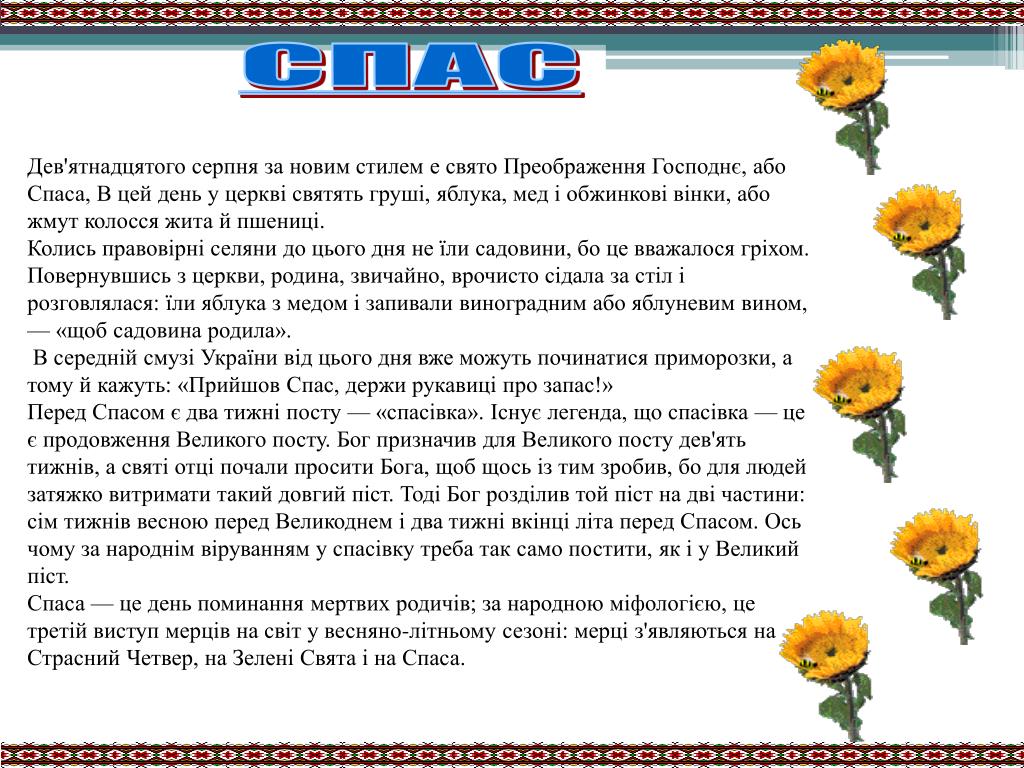 СПАС

Дев'ятнадцятого серпня за новим стилем е свято Преображення Господнє, або Спаса, В цей день у церкві святять груші, яблука, мед і обжинкові вінки, або жмут колосся жита й пшениці.
Колись правовірні селяни до цього дня не їли садовини, бо це вважалося гріхом. Повернувшись з церкви, родина, звичайно, врочисто сідала за стіл і розговлялася: їли яблука з медом і запивали виноградним або яблуневим вином, — «щоб садовина родила».
 В середній смузі України від цього дня вже можуть починатися приморозки, а тому й кажуть: «Прийшов Спас, держи рукавиці про запас!»
Перед Спасом є два тижні посту — «спасівка». Існує легенда, що спасівка — це є продовження Великого посту. Бог призначив для Великого посту дев'ять тижнів, а святі отці почали просити Бога, щоб щось із тим зробив, бо для людей затяжко витримати такий довгий піст. Тоді Бог розділив той піст на дві частини: сім тижнів весною перед Великоднем і два тижні вкінці літа перед Спасом. Ось чому за народнім віруванням у спасівку треба так само постити, як і у Великий піст.
Спаса — це день поминання мертвих родичів; за народною міфологією, це третій виступ мерців на світ у весняно-літньому сезоні: мерці з'являються на Страсний Четвер, на Зелені Свята і на Спаса.